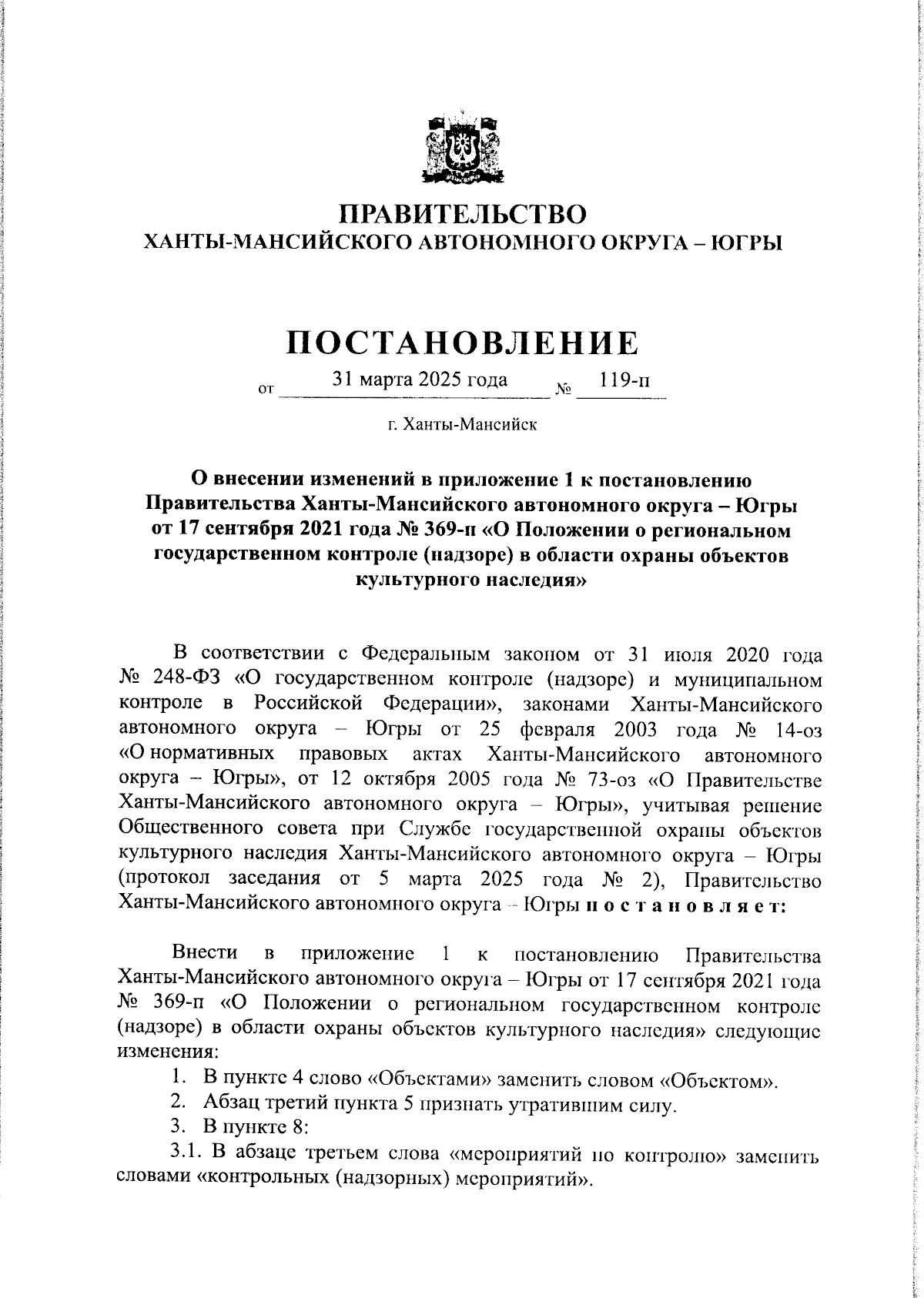 ПРАВИТЕЛЬСТВО
ХАНТЫ-МАНСИЙСКОГО АВТОНОМНОГО ОКРУГА – ЮГРЫ

ПОСТАНОВЛЕНИЕ

от 31 марта 2025 года № 119-п

г. Ханты-Мансийск

О внесении изменений в приложение 1 к постановлению Правительства Ханты-Мансийского автономного округа – Югры от 17 сентября 2021 года № 369-п «О Положении о региональном государственном контроле (надзоре) в области охраны объектов культурного наследия»

В соответствии с Федеральным законом от 31 июля 2020 года № 248-ФЗ «О государственном контроле (надзоре) и муниципальном контроле в Российской Федерации», законами Ханты-Мансийского автономного округа – Югры от 25 февраля 2003 года № 14-оз «О нормативных правовых актах Ханты-Мансийского автономного округа – Югры», от 12 октября 2005 года № 73-оз «О Правительстве Ханты-Мансийского автономного округа – Югры», учитывая решение Общественного совета при Службе государственной охраны объектов культурного наследия Ханты-Мансийского автономного округа – Югры (протокол заседания от 5 марта 2025 года № 2), Правительство Ханты-Мансийского автономного округа – Югры п о с т а н о в л я е т:

Внести в приложение 1 к постановлению Правительства Ханты-Мансийского автономного округа – Югры от 17 сентября 2021 года № 369-п «О Положении о региональном государственном контроле (надзоре) в области охраны объектов культурного наследия» следующие изменения:
1. В пункте 4 слово «Объектами» заменить словом «Объектом».
2. Абзац третий пункта 5 признать утратившим силу.
3. В пункте 8:
3.1. В абзаце третьем слова «мероприятий по контролю» заменить словами «контрольных (надзорных) мероприятий».